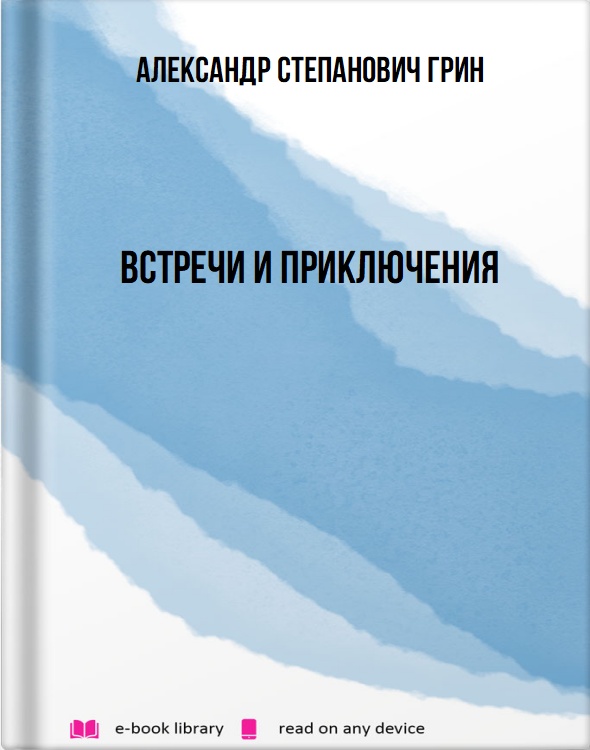 АЛЕКСАНДР СТЕПАНОВИЧ ГРИН

ВСТРЕЧИ И ПРИКЛЮЧЕНИЯ

e-book library read on any device